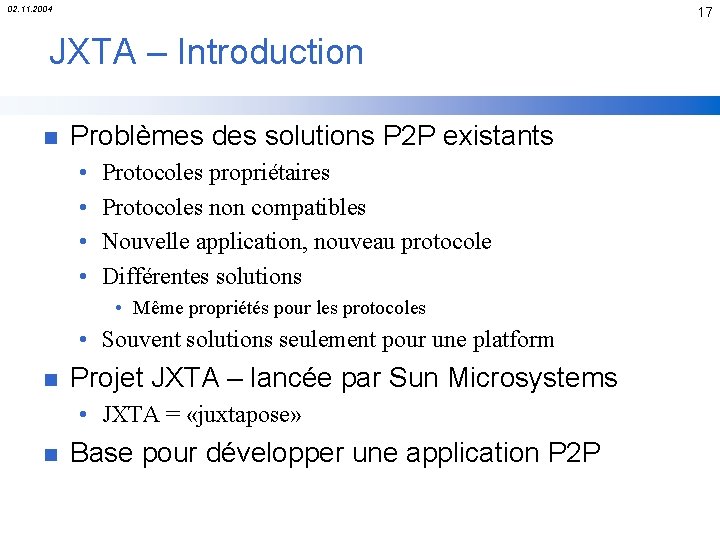 02.11.2004

17

JXTA – Introduction

Problèmes des solutions P2P existants

• Protocoles propriétaires
• Protocoles non compatibles
• Nouvelle application, nouveau protocole
• Différentes solutions
  • Même propriétés pour les protocoles
• Souvent solutions seulement pour une platform

Projet JXTA – lancée par Sun Microsystems

• JXTA = «juxtapose»

Base pour développer une application P2P